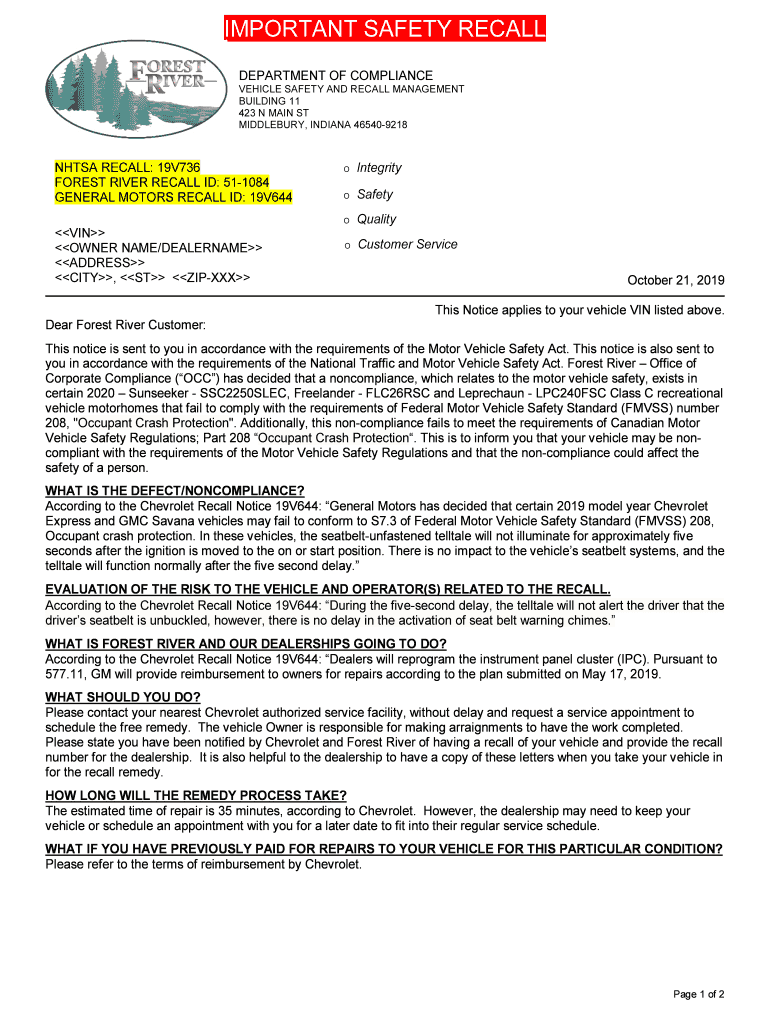 IMPORTANT SAFETY RECALL

FOREST RIVER

DEPARTMENT OF COMPLIANCE
VEHICLE SAFETY AND RECALL MANAGEMENT
BUILDING 11
423 N MAIN ST
MIDDLEBURY, INDIANA 46540-9218

NHTSA RECALL: 19V736
FOREST RIVER RECALL ID: 51-1084
GENERAL MOTORS RECALL ID: 19V644

<<VIN>>
<<OWNER NAME/DEALERNAME>>
<<ADDRESS>>
<<CITY>>, <<ST>> <<ZIP-XXX>>

o Integrity
o Safety
o Quality
o Customer Service

October 21, 2019

This Notice applies to your vehicle VIN listed above.

Dear Forest River Customer:

This notice is sent to you in accordance with the requirements of the Motor Vehicle Safety Act. This notice is also sent to you in accordance with the requirements of the National Traffic and Motor Vehicle Safety Act. Forest River – Office of Corporate Compliance ("OCC") has decided that a noncompliance, which relates to the motor vehicle safety, exists in certain 2020 – Sunseeker - SSC2250SLEC, Freelander - FLC26RSC and Leprechaun - LPC240FSC Class C recreational vehicle motorhomes that fail to comply with the requirements of Federal Motor Vehicle Safety Standard (FMVSS) number 208, "Occupant Crash Protection". Additionally, this non-compliance fails to meet the requirements of Canadian Motor Vehicle Safety Regulations; Part 208 "Occupant Crash Protection". This is to inform you that your vehicle may be non-compliant with the requirements of the Motor Vehicle Safety Regulations and that the non-compliance could affect the safety of a person.

WHAT IS THE DEFECT/NONCOMPLIANCE?
According to the Chevrolet Recall Notice 19V644: "General Motors has decided that certain 2019 model year Chevrolet Express and GMC Savana vehicles may fail to conform to S7.3 of Federal Motor Vehicle Safety Standard (FMVSS) 208, Occupant crash protection. In these vehicles, the seatbelt-unfastened telltale will not illuminate for approximately five seconds after the ignition is moved to the on or start position. There is no impact to the vehicle's seatbelt systems, and the telltale will function normally after the five second delay."

EVALUATION OF THE RISK TO THE VEHICLE AND OPERATOR(S) RELATED TO THE RECALL.
According to the Chevrolet Recall Notice 19V644: "During the five-second delay, the telltale will not alert the driver that the driver's seatbelt is unbuckled, however, there is no delay in the activation of seat belt warning chimes."

WHAT IS FOREST RIVER AND OUR DEALERSHIPS GOING TO DO?
According to the Chevrolet Recall Notice 19V644: "Dealers will reprogram the instrument panel cluster (IPC). Pursuant to 577.11, GM will provide reimbursement to owners for repairs according to the plan submitted on May 17, 2019.

WHAT SHOULD YOU DO?
Please contact your nearest Chevrolet authorized service facility, without delay and request a service appointment to schedule the free remedy. The vehicle Owner is responsible for making arraignments to have the work completed. Please state you have been notified by Chevrolet and Forest River of having a recall of your vehicle and provide the recall number for the dealership. It is also helpful to the dealership to have a copy of these letters when you take your vehicle in for the recall remedy.

HOW LONG WILL THE REMEDY PROCESS TAKE?
The estimated time of repair is 35 minutes, according to Chevrolet. However, the dealership may need to keep your vehicle or schedule an appointment with you for a later date to fit into their regular service schedule.

WHAT IF YOU HAVE PREVIOUSLY PAID FOR REPAIRS TO YOUR VEHICLE FOR THIS PARTICULAR CONDITION?
Please refer to the terms of reimbursement by Chevrolet.

Page 1 of 2